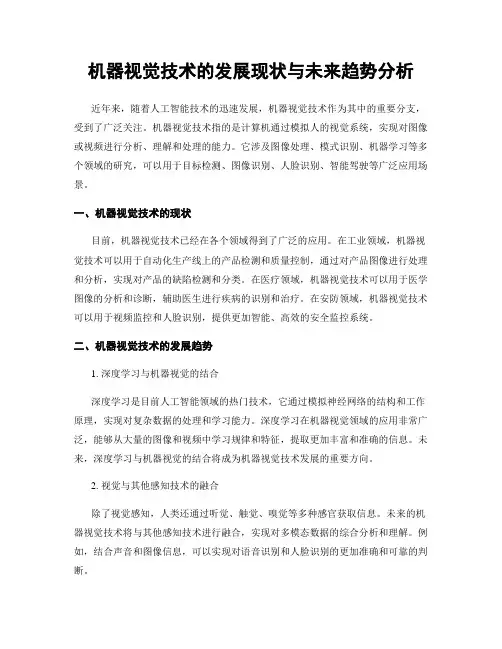 机器视觉技术的发展现状与未来趋势分析

近年来，随着人工智能技术的迅速发展，机器视觉技术作为其中的重要分支，受到了广泛关注。机器视觉技术指的是计算机通过模拟人的视觉系统，实现对图像或视频进行分析、理解和处理的能力。它涉及图像处理、模式识别、机器学习等多个领域的研究，可以用于目标检测、图像识别、人脸识别、智能驾驶等广泛应用场景。

一、机器视觉技术的现状

目前，机器视觉技术已经在各个领域得到了广泛的应用。在工业领域，机器视觉技术可以用于自动化生产线上的产品检测和质量控制，通过对产品图像进行处理和分析，实现对产品的缺陷检测和分类。在医疗领域，机器视觉技术可以用于医学图像的分析和诊断，辅助医生进行疾病的识别和治疗。在安防领域，机器视觉技术可以用于视频监控和人脸识别，提供更加智能、高效的安全监控系统。

二、机器视觉技术的发展趋势

1. 深度学习与机器视觉的结合

深度学习是目前人工智能领域的热门技术，它通过模拟神经网络的结构和工作原理，实现对复杂数据的处理和学习能力。深度学习在机器视觉领域的应用非常广泛，能够从大量的图像和视频中学习规律和特征，提取更加丰富和准确的信息。未来，深度学习与机器视觉的结合将成为机器视觉技术发展的重要方向。

2. 视觉与其他感知技术的融合

除了视觉感知，人类还通过听觉、触觉、嗅觉等多种感官获取信息。未来的机器视觉技术将与其他感知技术进行融合，实现对多模态数据的综合分析和理解。例如，结合声音和图像信息，可以实现对语音识别和人脸识别的更加准确和可靠的判断。